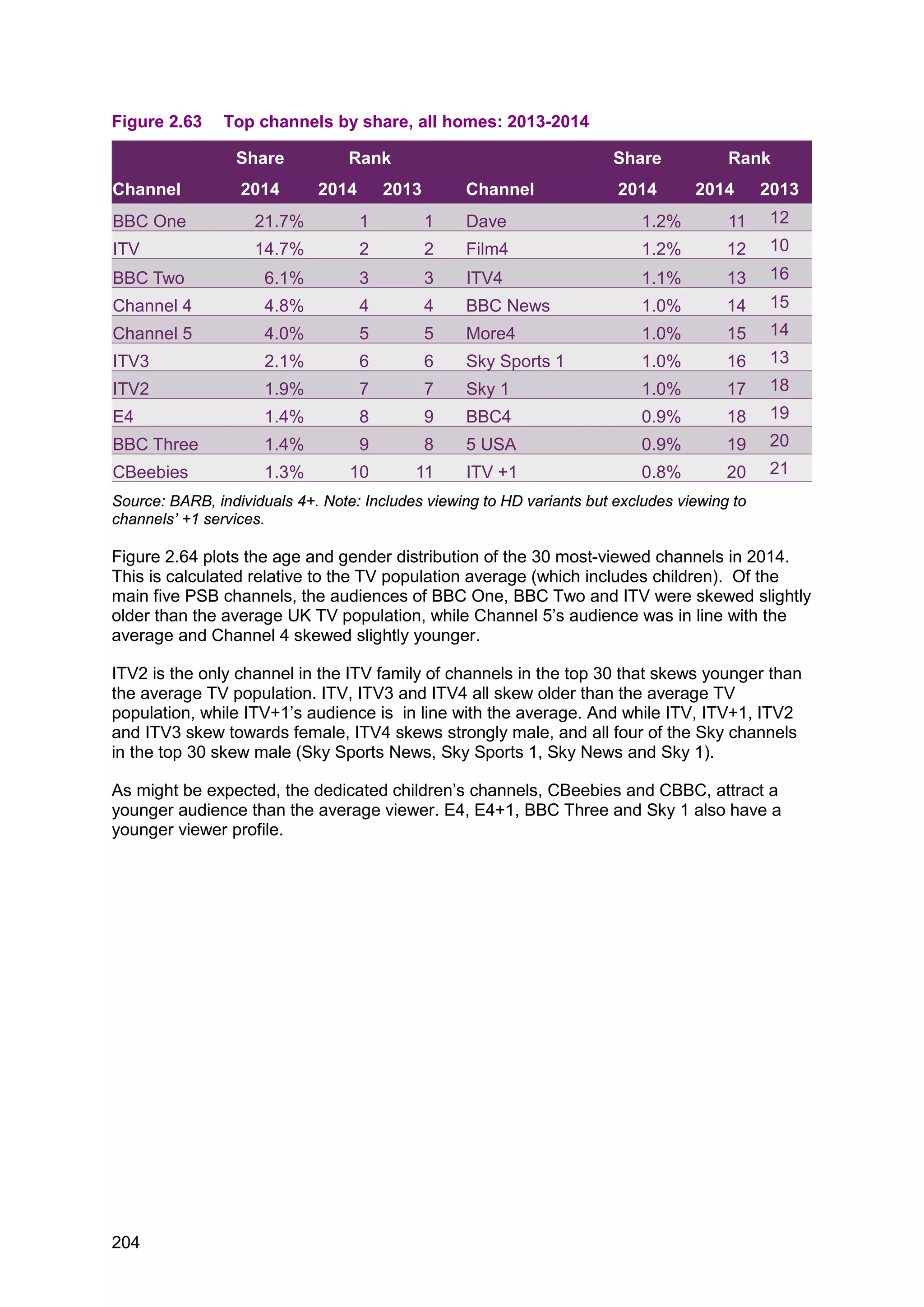 Figure 2.63 Top channels by share, all homes: 2013-2014

| Channel | Share 2014 | Rank 2014 | Rank 2013 | Channel | Share 2014 | Rank 2014 | Rank 2013 |
|---|---|---|---|---|---|---|---|
| BBC One | 21.7% | 1 | 1 | Dave | 1.2% | 11 | 12 |
| ITV | 14.7% | 2 | 2 | Film4 | 1.2% | 12 | 10 |
| BBC Two | 6.1% | 3 | 3 | ITV4 | 1.1% | 13 | 16 |
| Channel 4 | 4.8% | 4 | 4 | BBC News | 1.0% | 14 | 15 |
| Channel 5 | 4.0% | 5 | 5 | More4 | 1.0% | 15 | 14 |
| ITV3 | 2.1% | 6 | 6 | Sky Sports 1 | 1.0% | 16 | 13 |
| ITV2 | 1.9% | 7 | 7 | Sky 1 | 1.0% | 17 | 18 |
| E4 | 1.4% | 8 | 9 | BBC4 | 0.9% | 18 | 19 |
| BBC Three | 1.4% | 9 | 8 | 5 USA | 0.9% | 19 | 20 |
| CBeebies | 1.3% | 10 | 11 | ITV +1 | 0.8% | 20 | 21 |

Source: BARB, individuals 4+. Note: Includes viewing to HD variants but excludes viewing to channels' +1 services.

Figure 2.64 plots the age and gender distribution of the 30 most-viewed channels in 2014. This is calculated relative to the TV population average (which includes children). Of the main five PSB channels, the audiences of BBC One, BBC Two and ITV were skewed slightly older than the average UK TV population, while Channel 5's audience was in line with the average and Channel 4 skewed slightly younger.

ITV2 is the only channel in the ITV family of channels in the top 30 that skews younger than the average TV population. ITV, ITV3 and ITV4 all skew older than the average TV population, while ITV+1's audience is in line with the average. And while ITV, ITV+1, ITV2 and ITV3 skew towards female, ITV4 skews strongly male, and all four of the Sky channels in the top 30 skew male (Sky Sports News, Sky Sports 1, Sky News and Sky 1).

As might be expected, the dedicated children's channels, CBeebies and CBBC, attract a younger audience than the average viewer. E4, E4+1, BBC Three and Sky 1 also have a younger viewer profile.

204